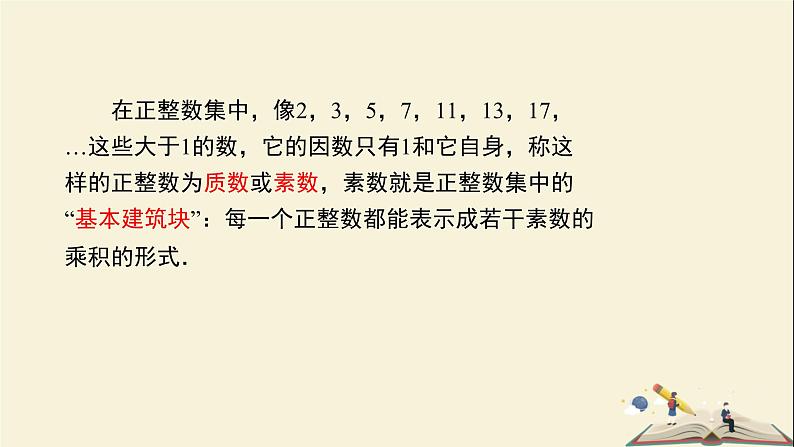 在正整数集中，像2，3，5，7，11，13，17，…这些大于1的数，它的因数只有1和它自身，称这样的正整数为质数或素数，素数就是正整数集中的“基本建筑块”：每一个正整数都能表示成若干素数的乘积的形式.